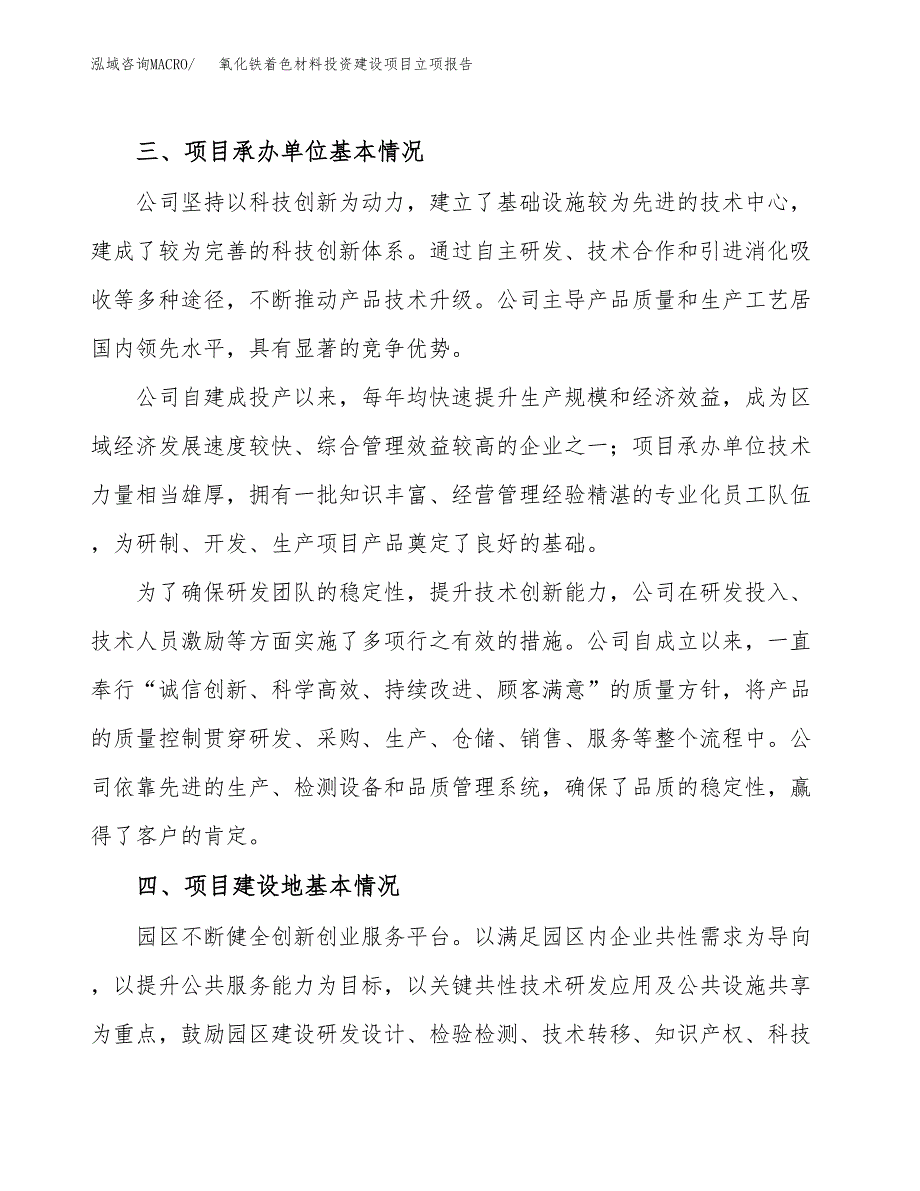 泓域咨询MACRO/　氧化铁着色材料投资建设项目立项报告

三、项目承办单位基本情况

公司坚持以科技创新为动力，建立了基础设施较为先进的技术中心，建成了较为完善的科技创新体系。通过自主研发、技术合作和引进消化吸收等多种途径，不断推动产品技术升级。公司主导产品质量和生产工艺居国内领先水平，具有显著的竞争优势。

公司自建成投产以来，每年均快速提升生产规模和经济效益，成为区域经济发展速度较快、综合管理效益较高的企业之一；项目承办单位技术力量相当雄厚，拥有一批知识丰富、经营管理经验精湛的专业化员工队伍，为研制、开发、生产项目产品奠定了良好的基础。

为了确保研发团队的稳定性，提升技术创新能力，公司在研发投入、技术人员激励等方面实施了多项行之有效的措施。公司自成立以来，一直奉行“诚信创新、科学高效、持续改进、顾客满意”的质量方针，将产品的质量控制贯穿研发、采购、生产、仓储、销售、服务等整个流程中。公司依靠先进的生产、检测设备和品质管理系统，确保了品质的稳定性，赢得了客户的肯定。

四、项目建设地基本情况

园区不断健全创新创业服务平台。以满足园区内企业共性需求为导向，以提升公共服务能力为目标，以关键共性技术研发应用及公共设施共享为重点，鼓励园区建设研发设计、检验检测、技术转移、知识产权、科技